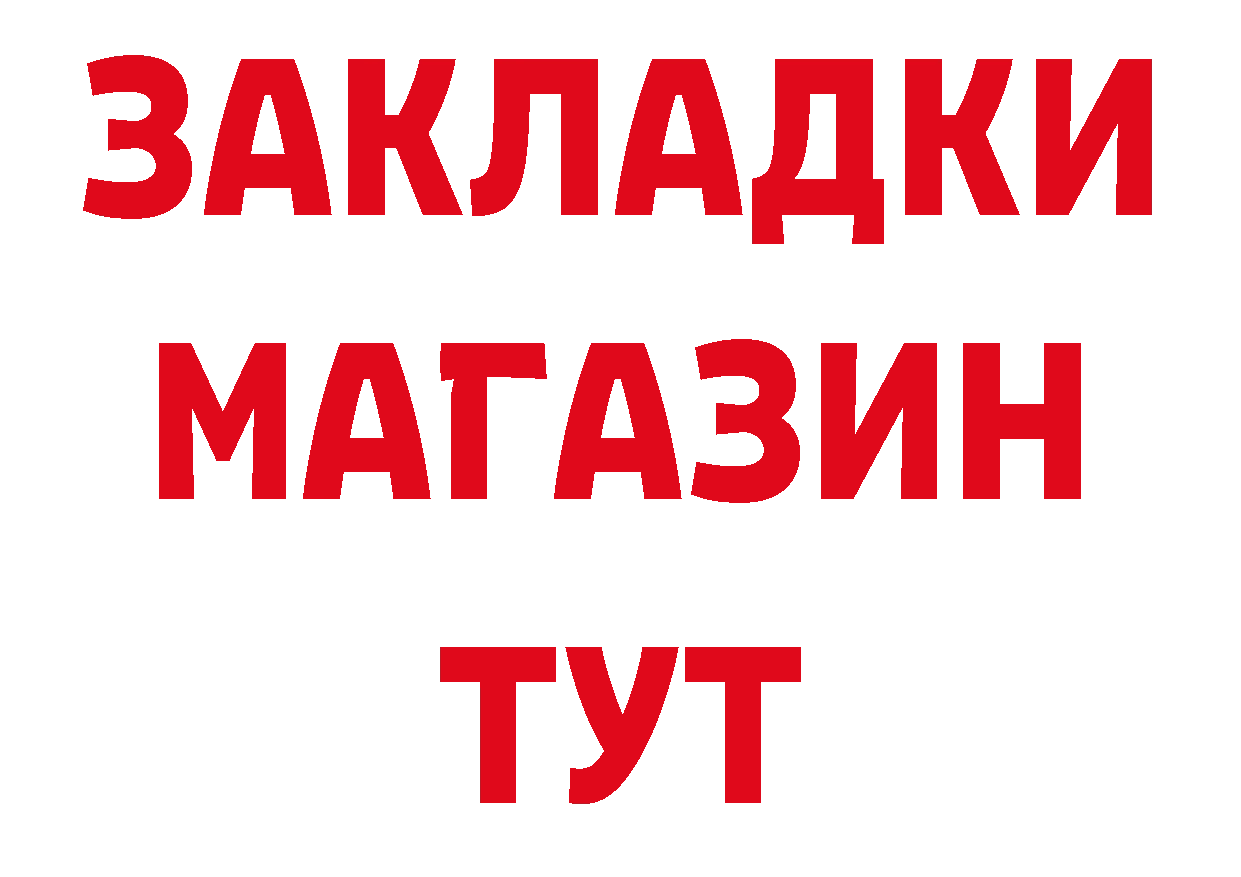 ЗАКЛАДКИ
МАГАЗИН
ТУТ